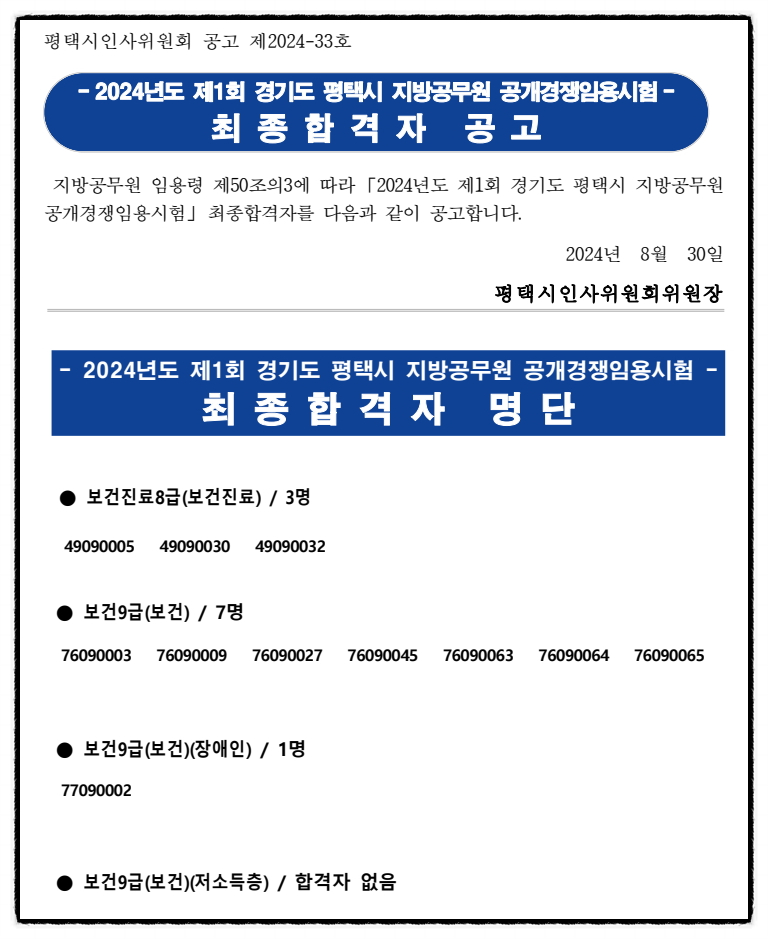 평택시인사위원회 공고 제2024-33호

- 2024년도 제1회 경기도 평택시 지방공무원 공개경쟁임용시험 -
최 종 합 격 자 공 고

지방공무원 임용령 제50조의3에 따라 「2024년도 제1회 경기도 평택시 지방공무원 공개경쟁임용시험」 최종합격자를 다음과 같이 공고합니다.

2024년 8월 30일

평택시인사위원회위원장

- 2024년도 제1회 경기도 평택시 지방공무원 공개경쟁임용시험 -
최 종 합 격 자 명 단

● 보건진료8급(보건진료) / 3명

49090005 49090030 49090032

● 보건9급(보건) / 7명

76090003 76090009 76090027 76090045 76090063 76090064 76090065

● 보건9급(보건)(장애인) / 1명

77090002

● 보건9급(보건)(저소득층) / 합격자 없음